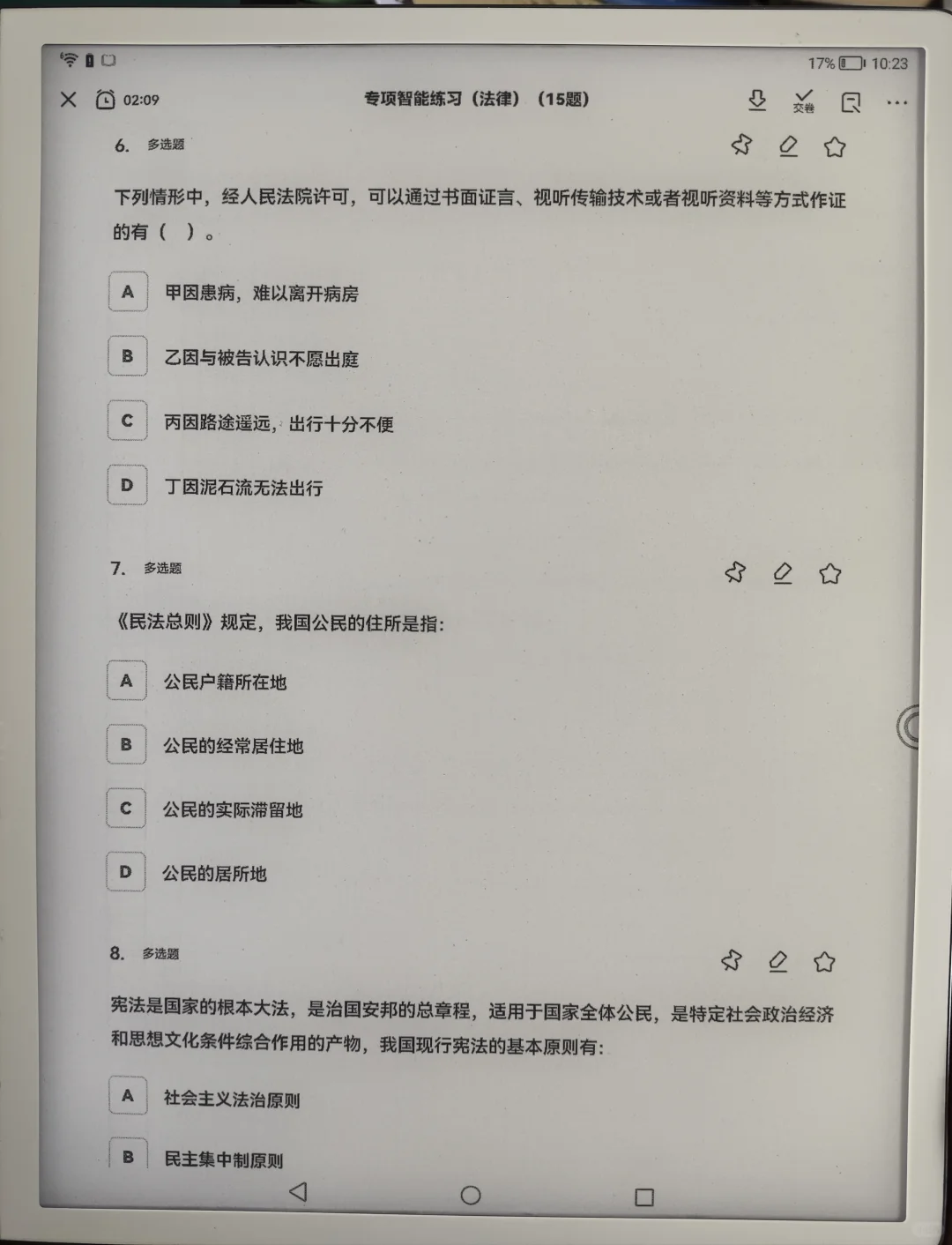 17% 10:23

02:09 专项智能练习（法律）（15题） 交卷

6. 多选题

下列情形中，经人民法院许可，可以通过书面证言、视听传输技术或者视听资料等方式作证的有（ ）。

A 甲因患病，难以离开病房

B 乙因与被告认识不愿出庭

C 丙因路途遥远，出行十分不便

D 丁因泥石流无法出行

7. 多选题

《民法总则》规定，我国公民的住所是指：

A 公民户籍所在地

B 公民的经常居住地

C 公民的实际滞留地

D 公民的居所地

8. 多选题

宪法是国家的根本大法，是治国安邦的总章程，适用于国家全体公民，是特定社会政治经济和思想文化条件综合作用的产物，我国现行宪法的基本原则有：

A 社会主义法治原则

B 民主集中制原则